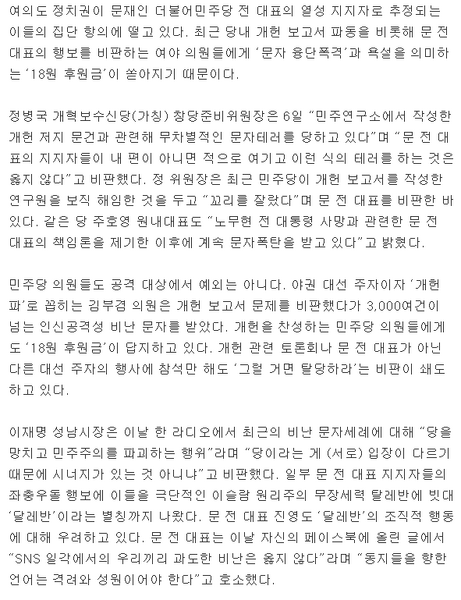 여의도 정치권이 문재인 더불어민주당 전 대표의 열성 지지자로 추정되는 이들의 집단 항의에 떨고 있다. 최근 당내 개헌 보고서 파동을 비롯해 문 전 대표의 행보를 비판하는 여야 의원들에게 '문자 융단폭격'과 욕설을 의미하는 '18원 후원금'이 쏟아지기 때문이다.

정병국 개혁보수신당(가칭) 창당준비위원장은 6일 "민주연구소에서 작성한 개헌 저지 문건과 관련해 무차별적인 문자테러를 당하고 있다"며 "문 전 대표의 지지자들이 내 편이 아니면 적으로 여기고 이런 식의 테러를 하는 것은 옳지 않다"고 비판했다. 정 위원장은 최근 민주당이 개헌 보고서를 작성한 연구원을 보직 해임한 것을 두고 "꼬리를 잘랐다"며 문 전 대표를 비판한 바 있다. 같은 당 주호영 원내대표도 "노무현 전 대통령 사망과 관련한 문 전 대표의 책임론을 제기한 이후에 계속 문자폭탄을 받고 있다"고 밝혔다.

민주당 의원들도 공격 대상에서 예외는 아니다. 야권 대선 주자이자 '개헌파'로 꼽히는 김부겸 의원은 개헌 보고서 문제를 비판했다가 3,000여건이 넘는 인신공격성 비난 문자를 받았다. 개헌을 찬성하는 민주당 의원들에게도 '18원 후원금'이 답지하고 있다. 개헌 관련 토론회나 문 전 대표가 아닌 다른 대선 주자의 행사에 참석만 해도 '그럴 거면 탈당하라'는 비판이 쇄도하고 있다.

이재명 성남시장은 이날 한 라디오에서 최근의 비난 문자세례에 대해 "당을 망치고 민주주의를 파괴하는 행위"라며 "당이라는 게 (서로) 입장이 다르기 때문에 시너지가 있는 것 아니냐"고 비판했다. 일부 문 전 대표 지지자들의 좌충우돌 행보에 이들을 극단적인 이슬람 원리주의 무장세력 탈레반에 빗대 '달레반'이라는 별칭까지 나왔다. 문 전 대표 진영도 '달레반'의 조직적 행동에 대해 우려하고 있다. 문 전 대표는 이날 자신의 페이스북에 올린 글에서 "SNS 일각에서의 우리끼리 과도한 비난은 옳지 않다"라며 "동지들을 향한 언어는 격려와 성원이어야 한다"고 호소했다.